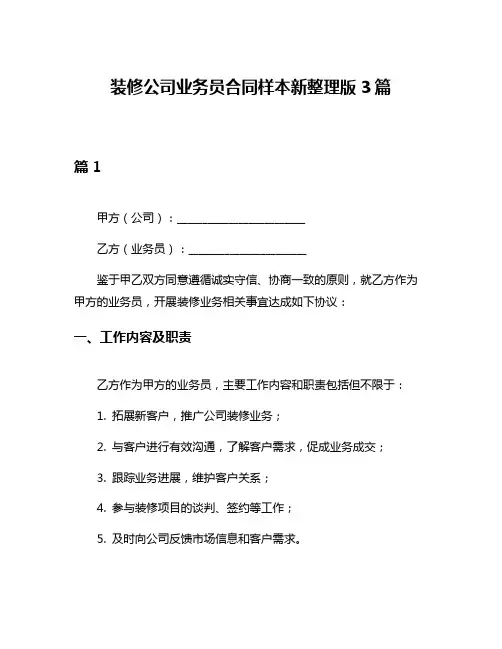 装修公司业务员合同样本新整理版 3 篇

篇 1

甲方（公司）：______________________

乙方（业务员）：____________________

鉴于甲乙双方同意遵循诚实守信、协商一致的原则，就乙方作为甲方的业务员，开展装修业务相关事宜达成如下协议：

一、工作内容及职责

乙方作为甲方的业务员，主要工作内容和职责包括但不限于：

1. 拓展新客户，推广公司装修业务；

2. 与客户进行有效沟通，了解客户需求，促成业务成交；

3. 跟踪业务进展，维护客户关系；

4. 参与装修项目的谈判、签约等工作；

5. 及时向公司反馈市场信息和客户需求。